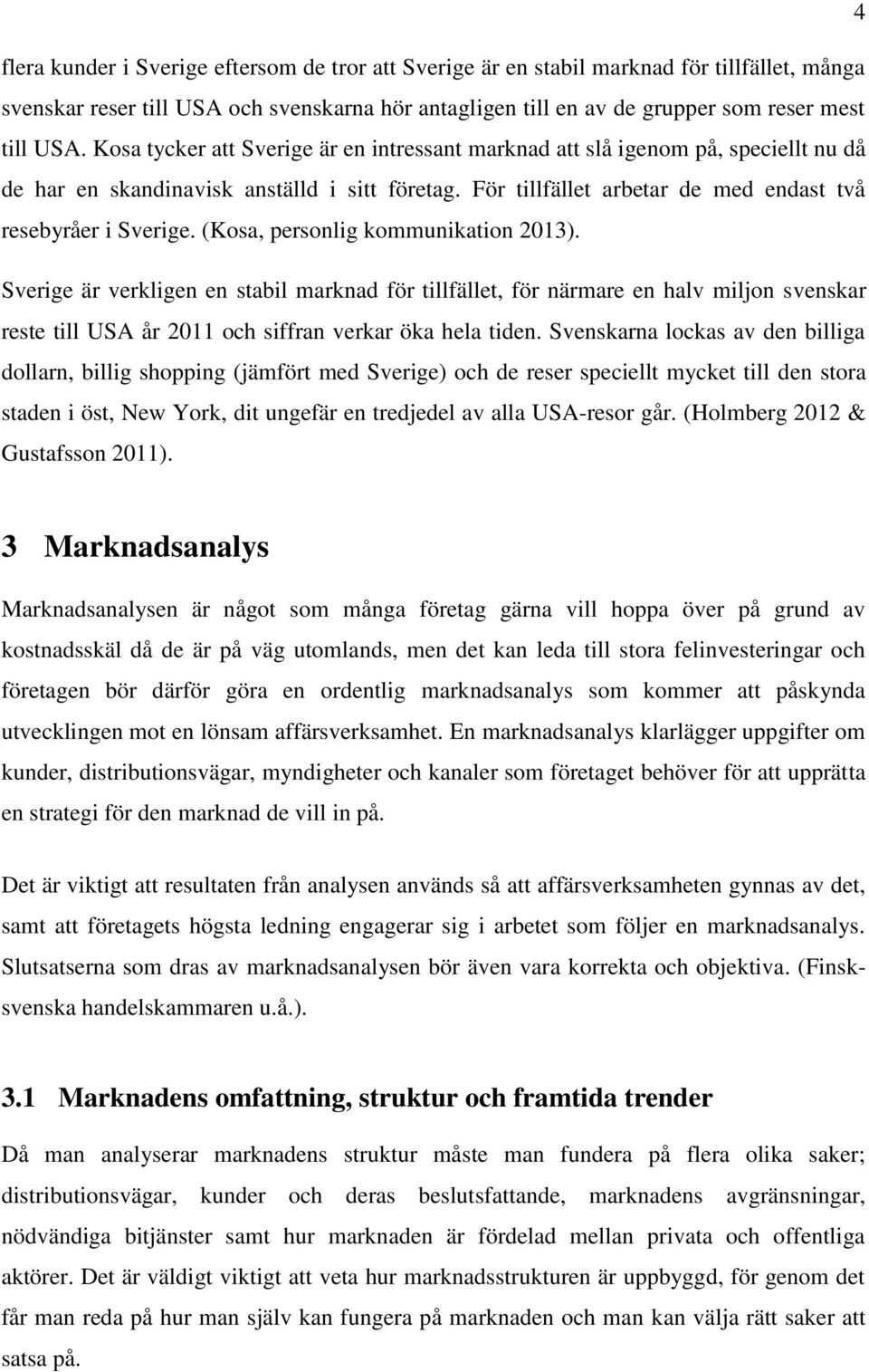 4

flera kunder i Sverige eftersom de tror att Sverige är en stabil marknad för tillfället, många svenskar reser till USA och svenskarna hör antagligen till en av de grupper som reser mest till USA. Kosa tycker att Sverige är en intressant marknad att slå igenom på, speciellt nu då de har en skandinavisk anställd i sitt företag. För tillfället arbetar de med endast två resebyråer i Sverige. (Kosa, personlig kommunikation 2013).

Sverige är verkligen en stabil marknad för tillfället, för närmare en halv miljon svenskar reste till USA år 2011 och siffran verkar öka hela tiden. Svenskarna lockas av den billiga dollarn, billig shopping (jämfört med Sverige) och de reser speciellt mycket till den stora staden i öst, New York, dit ungefär en tredjedel av alla USA-resor går. (Holmberg 2012 & Gustafsson 2011).

3 Marknadsanalys

Marknadsanalysen är något som många företag gärna vill hoppa över på grund av kostnadsskäl då de är på väg utomlands, men det kan leda till stora felinvesteringar och företagen bör därför göra en ordentlig marknadsanalys som kommer att påskynda utvecklingen mot en lönsam affärsverksamhet. En marknadsanalys klarlägger uppgifter om kunder, distributionsvägar, myndigheter och kanaler som företaget behöver för att upprätta en strategi för den marknad de vill in på.

Det är viktigt att resultaten från analysen används så att affärsverksamheten gynnas av det, samt att företagets högsta ledning engagerar sig i arbetet som följer en marknadsanalys. Slutsatserna som dras av marknadsanalysen bör även vara korrekta och objektiva. (Finsk-svenska handelskammaren u.å.).

3.1 Marknadens omfattning, struktur och framtida trender

Då man analyserar marknadens struktur måste man fundera på flera olika saker; distributionsvägar, kunder och deras beslutsfattande, marknadens avgränsningar, nödvändiga bitjänster samt hur marknaden är fördelad mellan privata och offentliga aktörer. Det är väldigt viktigt att veta hur marknadsstrukturen är uppbyggd, för genom det får man reda på hur man själv kan fungera på marknaden och man kan välja rätt saker att satsa på.